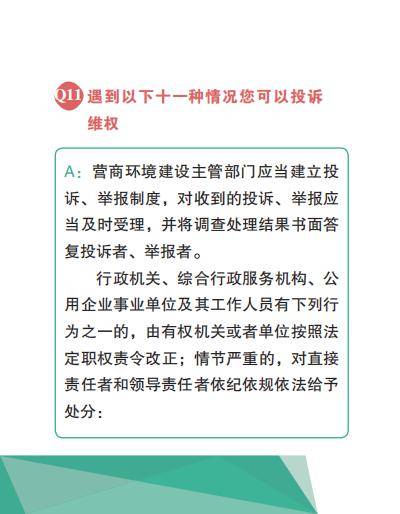 Q11 遇到以下十一种情况您可以投诉维权

A：营商环境建设主管部门应当建立投诉、举报制度，对收到的投诉、举报应当及时受理，并将调查处理结果书面答复投诉者、举报者。

行政机关、综合行政服务机构、公用企业事业单位及其工作人员有下列行为之一的，由有权机关或者单位按照法定职权责令改正；情节严重的，对直接责任者和领导责任者依纪依规依法给予处分：